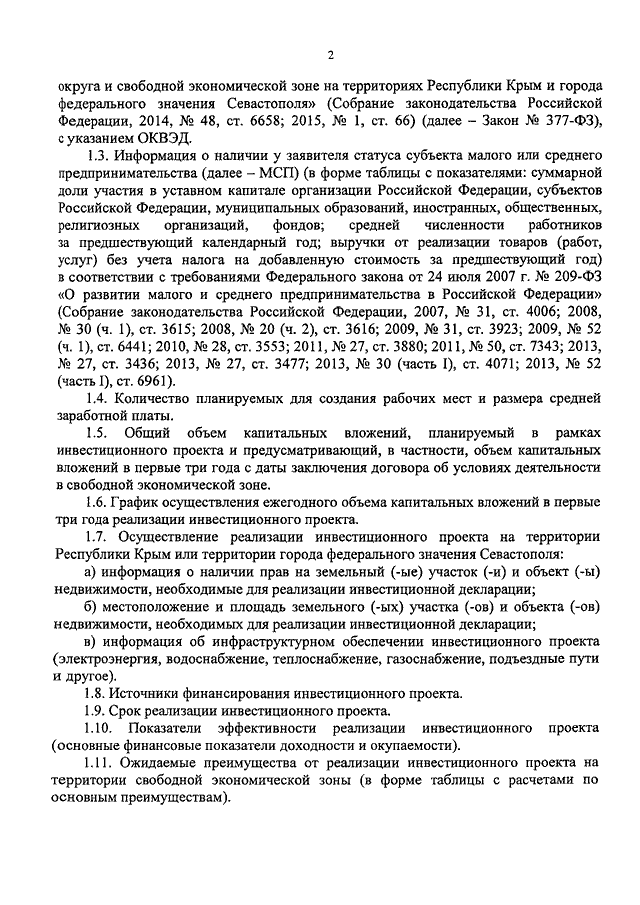 2

округа и свободной экономической зоне на территориях Республики Крым и города федерального значения Севастополя» (Собрание законодательства Российской Федерации, 2014, № 48, ст. 6658; 2015, № 1, ст. 66) (далее – Закон № 377-ФЗ), с указанием ОКВЭД.

1.3. Информация о наличии у заявителя статуса субъекта малого или среднего предпринимательства (далее – МСП) (в форме таблицы с показателями: суммарной доли участия в уставном капитале организации Российской Федерации, субъектов Российской Федерации, муниципальных образований, иностранных, общественных, религиозных организаций, фондов; средней численности работников за предшествующий календарный год; выручки от реализации товаров (работ, услуг) без учета налога на добавленную стоимость за предшествующий год) в соответствии с требованиями Федерального закона от 24 июля 2007 г. № 209-ФЗ «О развитии малого и среднего предпринимательства в Российской Федерации» (Собрание законодательства Российской Федерации, 2007, № 31, ст. 4006; 2008, № 30 (ч. 1), ст. 3615; 2008, № 20 (ч. 2), ст. 3616; 2009, № 31, ст. 3923; 2009, № 52 (ч. 1), ст. 6441; 2010, № 28, ст. 3553; 2011, № 27, ст. 3880; 2011, № 50, ст. 7343; 2013, № 27, ст. 3436; 2013, № 27, ст. 3477; 2013, № 30 (часть I), ст. 4071; 2013, № 52 (часть I), ст. 6961).

1.4. Количество планируемых для создания рабочих мест и размера средней заработной платы.

1.5. Общий объем капитальных вложений, планируемый в рамках инвестиционного проекта и предусматривающий, в частности, объем капитальных вложений в первые три года с даты заключения договора об условиях деятельности в свободной экономической зоне.

1.6. График осуществления ежегодного объема капитальных вложений в первые три года реализации инвестиционного проекта.

1.7. Осуществление реализации инвестиционного проекта на территории Республики Крым или территории города федерального значения Севастополя:

а) информация о наличии прав на земельный (-ые) участок (-и) и объект (-ы) недвижимости, необходимые для реализации инвестиционной декларации;

б) местоположение и площадь земельного (-ых) участка (-ов) и объекта (-ов) недвижимости, необходимых для реализации инвестиционной декларации;

в) информация об инфраструктурном обеспечении инвестиционного проекта (электроэнергия, водоснабжение, теплоснабжение, газоснабжение, подъездные пути и другое).

1.8. Источники финансирования инвестиционного проекта.

1.9. Срок реализации инвестиционного проекта.

1.10. Показатели эффективности реализации инвестиционного проекта (основные финансовые показатели доходности и окупаемости).

1.11. Ожидаемые преимущества от реализации инвестиционного проекта на территории свободной экономической зоны (в форме таблицы с расчетами по основным преимуществам).